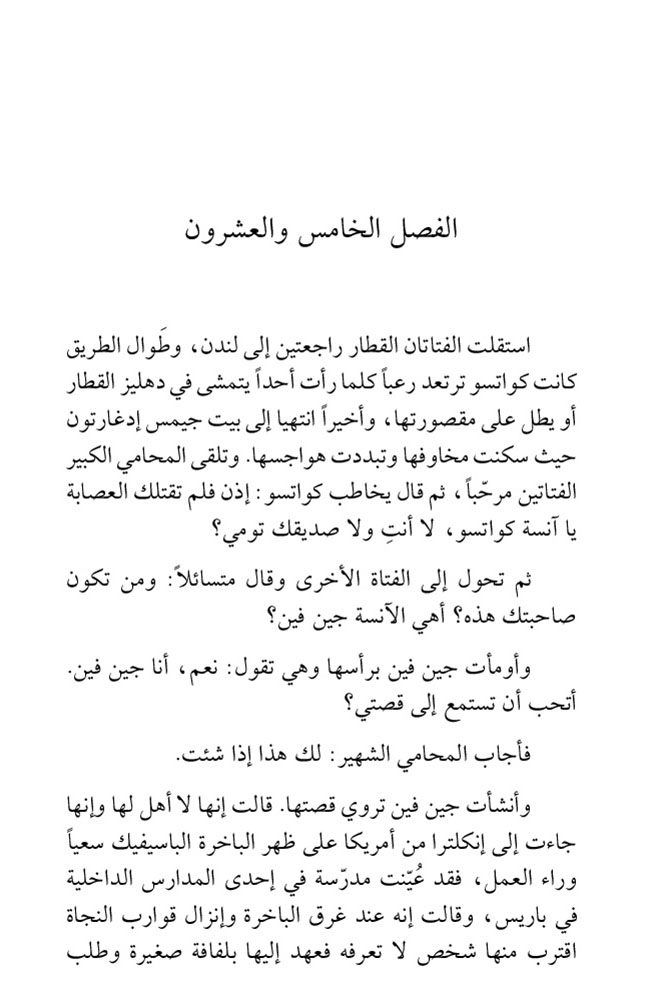 الفصل الخامس والعشرون

استقلت الفتاتان القطار راجعتين إلى لندن، وطَوال الطريق كانت كواتسو ترتعد رعباً كلما رأت أحداً يتمشى في دهليز القطار أو يطل على مقصورتها، وأخيراً انتهيا إلى بيت جيمس إدغارتون حيث سكنت مخاوفها وتبددت هواجسها. وتلقى المحامي الكبير الفتاتين مرحّباً، ثم قال يخاطب كواتسو: إذن فلم تقتلك العصابة يا آنسة كواتسو، لا أنتِ ولا صديقك تومي؟

ثم تحول إلى الفتاة الأخرى وقال متسائلاً: ومن تكون صاحبتك هذه؟ أهي الآنسة جين فين؟

وأومأت جين فين برأسها وهي تقول: نعم، أنا جين فين. أتحب أن تستمع إلى قصتي؟

فأجاب المحامي الشهير: لك هذا إذا شئت.

وأنشأت جين فين تروي قصتها. قالت إنها لا أهل لها وإنها جاءت إلى إنكلترا من أمريكا على ظهر الباخرة الباسيفيك سعياً وراء العمل، فقد عُيّنت مدرّسة في إحدى المدارس الداخلية في باريس، وقالت إنه عند غرق الباخرة وإنزال قوارب النجاة اقترب منها شخص لا تعرفه فعهد إليها بلفافة صغيرة وطلب